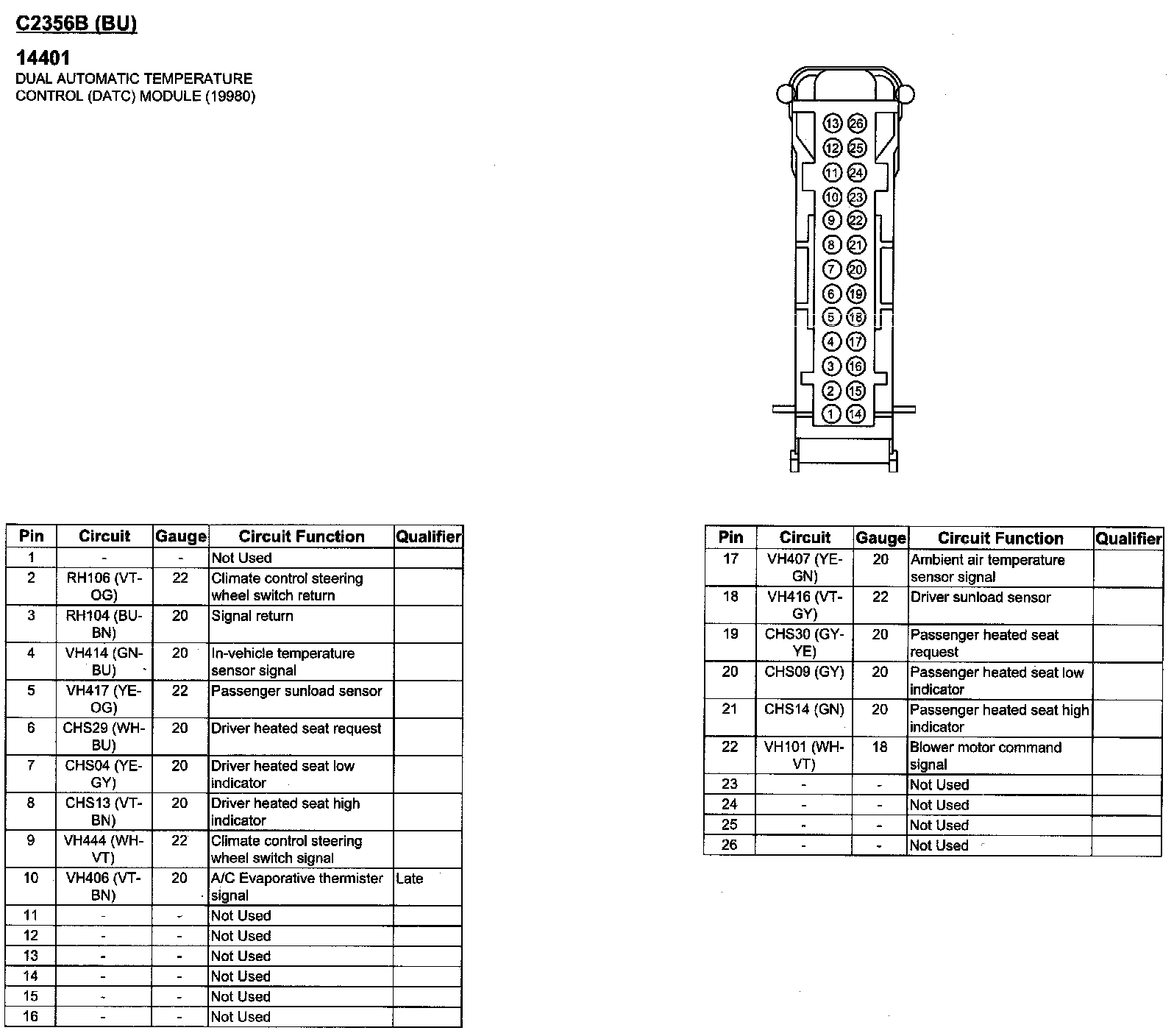 C2356B (BU)

14401
DUAL AUTOMATIC TEMPERATURE CONTROL (DATC) MODULE (19980)

13 26
12 25
11 24
10 23
9 22
8 21
7 20
6 19
5 18
4 17
3 16
2 15
1 14

| Pin | Circuit | Gauge | Circuit Function | Qualifier |
|---|---|---|---|---|
| 1 | - | - | Not Used | |
| 2 | RH106 (VT-OG) | 22 | Climate control steering wheel switch return | |
| 3 | RH104 (BU-BN) | 20 | Signal return | |
| 4 | VH414 (GN-BU) | 20 | In-vehicle temperature sensor signal | |
| 5 | VH417 (YE-OG) | 22 | Passenger sunload sensor | |
| 6 | CHS29 (WH-BU) | 20 | Driver heated seat request | |
| 7 | CHS04 (YE-GY) | 20 | Driver heated seat low indicator | |
| 8 | CHS13 (VT-BN) | 20 | Driver heated seat high indicator | |
| 9 | VH444 (WH-VT) | 22 | Climate control steering wheel switch signal | |
| 10 | VH406 (VT-BN) | 20 | A/C Evaporative thermister signal | Late |
| 11 | - | - | Not Used | |
| 12 | - | - | Not Used | |
| 13 | - | - | Not Used | |
| 14 | - | - | Not Used | |
| 15 | - | - | Not Used | |
| 16 | - | - | Not Used | |

| Pin | Circuit | Gauge | Circuit Function | Qualifier |
|---|---|---|---|---|
| 17 | VH407 (YE-GN) | 20 | Ambient air temperature sensor signal | |
| 18 | VH416 (VT-GY) | 22 | Driver sunload sensor | |
| 19 | CHS30 (GY-YE) | 20 | Passenger heated seat request | |
| 20 | CHS09 (GY) | 20 | Passenger heated seat low indicator | |
| 21 | CHS14 (GN) | 20 | Passenger heated seat high indicator | |
| 22 | VH101 (WH-VT) | 18 | Blower motor command signal | |
| 23 | - | - | Not Used | |
| 24 | - | - | Not Used | |
| 25 | - | - | Not Used | |
| 26 | - | - | Not Used | |